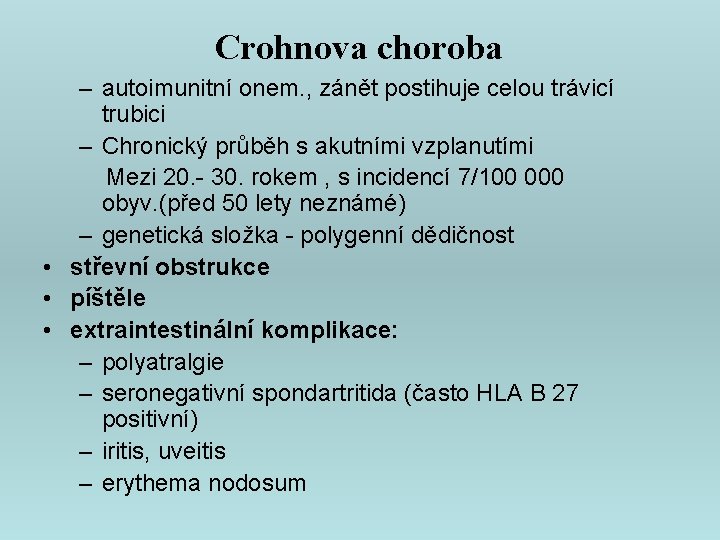 Crohnova choroba

– autoimunitní onem., zánět postihuje celou trávicí trubici
– Chronický průběh s akutními vzplanutími
Mezi 20.- 30. rokem , s incidencí 7/100 000 obyv.(před 50 lety neznámé)
– genetická složka - polygenní dědičnost
• střevní obstrukce
• píštěle
• extraintestinální komplikace:
– polyatralgie
– seronegativní spondartritida (často HLA B 27 positivní)
– iritis, uveitis
– erythema nodosum